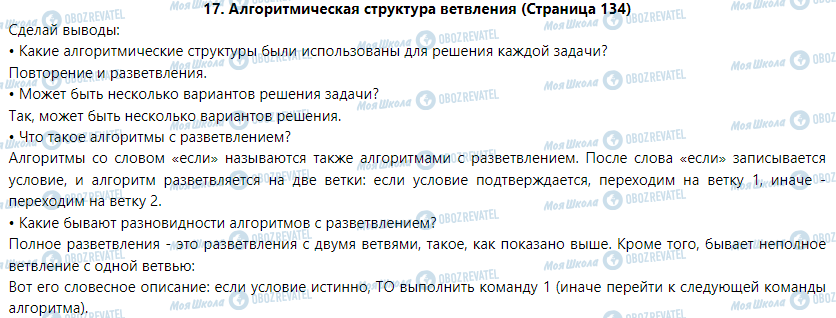 17. Алгоритмическая структура ветвления (Страница 134)

Сделай выводы:

• Какие алгоритмические структуры были использованы для решения каждой задачи?

Повторение и разветвления.

• Может быть несколько вариантов решения задачи?

Так, может быть несколько вариантов решения.

• Что такое алгоритмы с разветвлением?

Алгоритмы со словом «если» называются также алгоритмами с разветвлением. После слова «если» записывается условие, и алгоритм разветвляется на две ветки: если условие подтверждается, переходим на ветку 1, иначе - переходим на ветку 2.

• Какие бывают разновидности алгоритмов с разветвлением?

Полное разветвления - это разветвления с двумя ветвями, такое, как показано выше. Кроме того, бывает неполное ветвление с одной ветвью:

Вот его словесное описание: если условие истинно, ТО выполнить команду 1 (иначе перейти к следующей команды алгоритма).

Моя Школа OBOZREVATEL